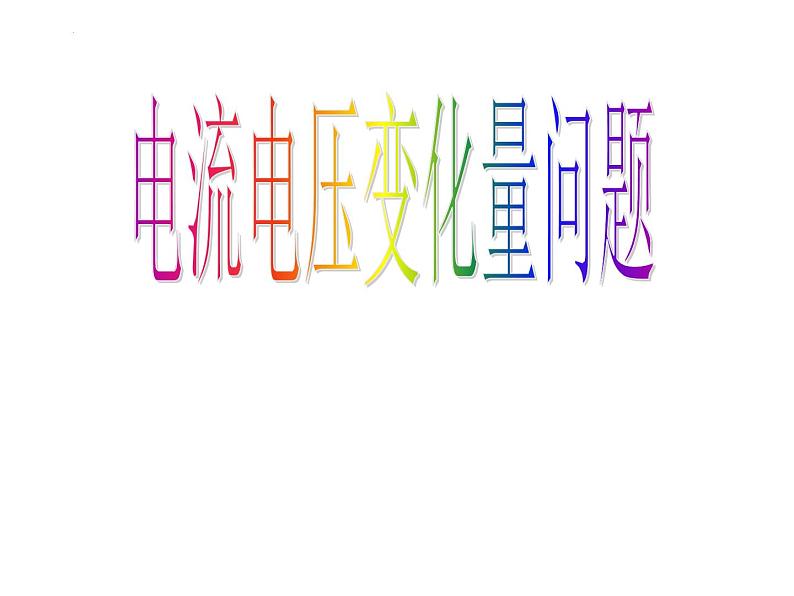 电流电压变化量问题